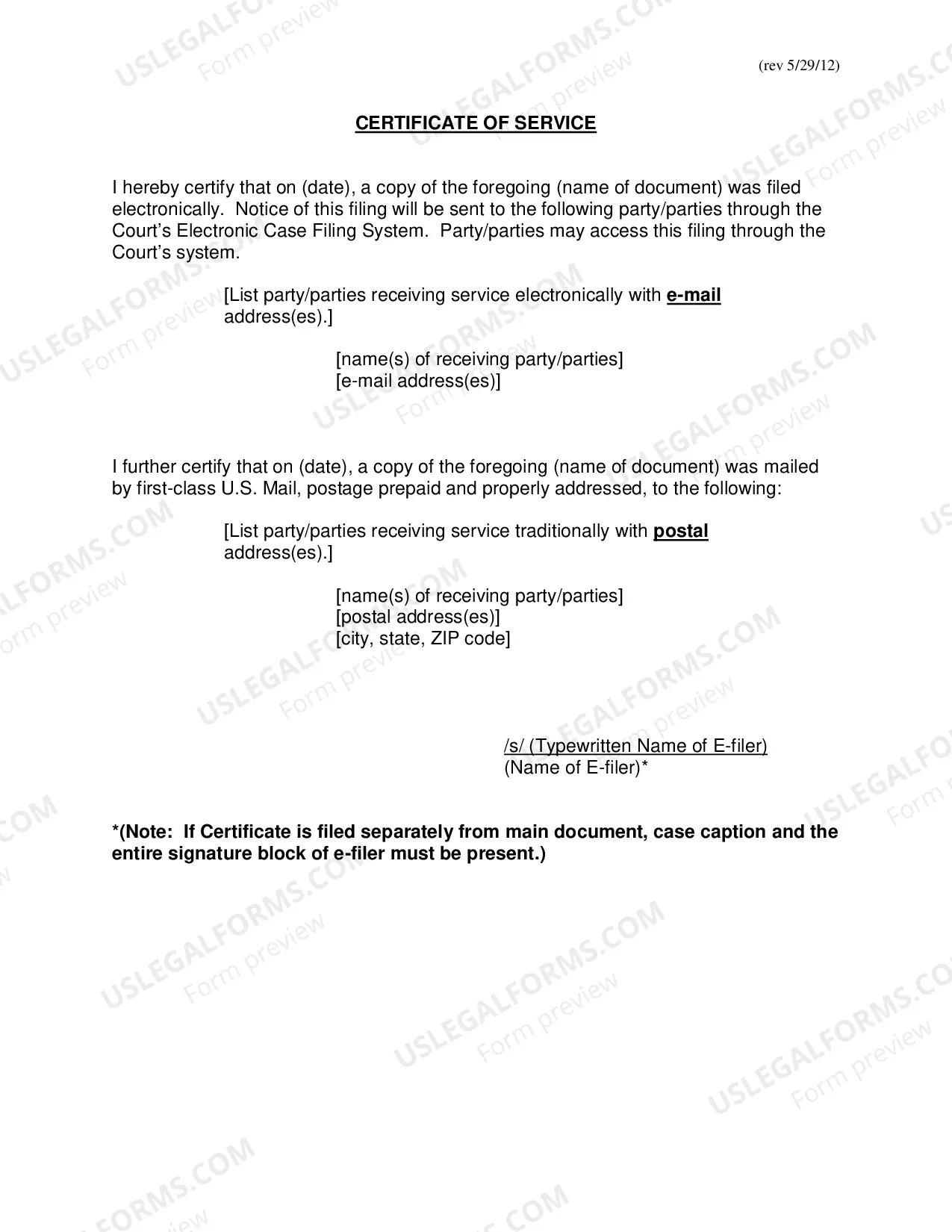 (rev 5/29/12)

CERTIFICATE OF SERVICE

I hereby certify that on (date), a copy of the foregoing (name of document) was filed electronically. Notice of this filing will be sent to the following party/parties through the Court's Electronic Case Filing System. Party/parties may access this filing through the Court's system.

[List party/parties receiving service electronically with e-mail address(es).]

[name(s) of receiving party/parties]
[e-mail address(es)]

I further certify that on (date), a copy of the foregoing (name of document) was mailed by first-class U.S. Mail, postage prepaid and properly addressed, to the following:

[List party/parties receiving service traditionally with postal address(es).]

[name(s) of receiving party/parties]
[postal address(es)]
[city, state, ZIP code]

/s/ (Typewritten Name of E-filer)
(Name of E-filer)*

*(Note: If Certificate is filed separately from main document, case caption and the entire signature block of e-filer must be present.)

USLEGALFORMS.COM
Form preview